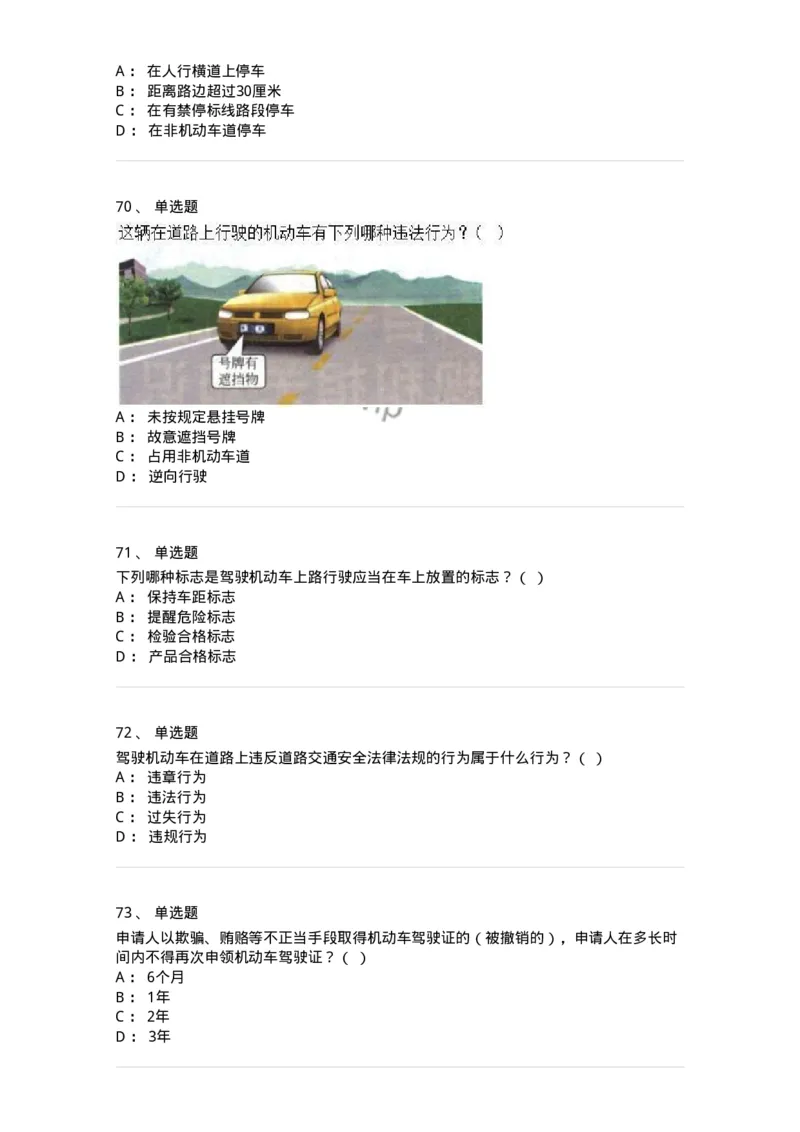 A： 在人行横道上停车
B： 距离路边超过30厘米
C： 在有禁停标线路段停车
D： 在非机动车道停车

70、 单选题
这辆在道路上行驶的机动车有下列哪种违法行为？（ ）

号牌有遮挡物

A： 未按规定悬挂号牌
B： 故意遮挡号牌
C： 占用非机动车道
D： 逆向行驶

71、 单选题
下列哪种标志是驾驶机动车上路行驶应当在车上放置的标志？（ ）
A： 保持车距标志
B： 提醒危险标志
C： 检验合格标志
D： 产品合格标志

72、 单选题
驾驶机动车在道路上违反道路交通安全法律法规的行为属于什么行为？（ ）
A： 违章行为
B： 违法行为
C： 过失行为
D： 违规行为

73、 单选题
申请人以欺骗、贿赂等不正当手段取得机动车驾驶证的（被撤销的），申请人在多长时间内不得再次申领机动车驾驶证？（ ）
A： 6个月
B： 1年
C： 2年
D： 3年